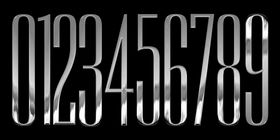 0123456789